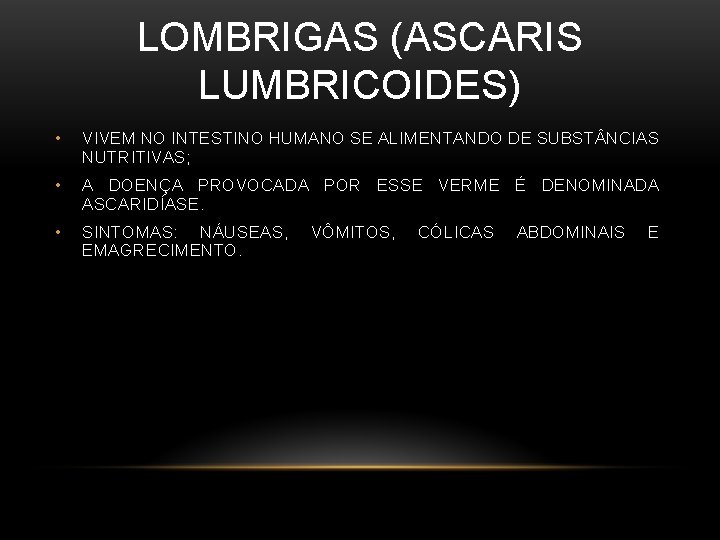 LOMBRIGAS (ASCARIS LUMBRICOIDES)

• VIVEM NO INTESTINO HUMANO SE ALIMENTANDO DE SUBSTÂNCIAS NUTRITIVAS;

• A DOENÇA PROVOCADA POR ESSE VERME É DENOMINADA ASCARIDÍASE.

• SINTOMAS: NÁUSEAS, VÔMITOS, CÓLICAS ABDOMINAIS E EMAGRECIMENTO.